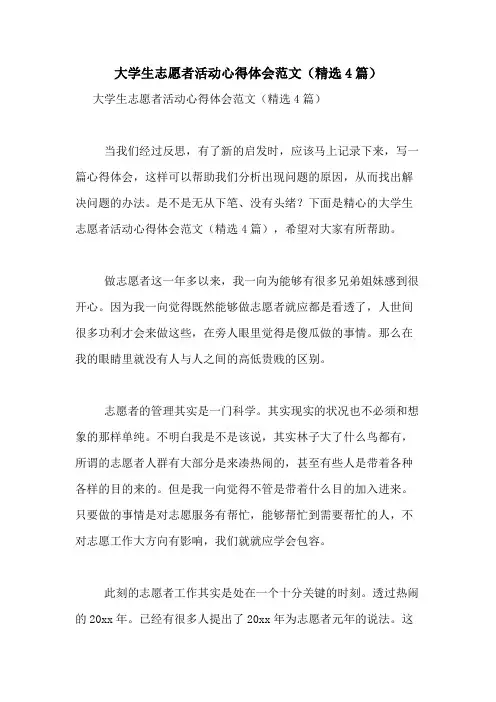 大学生志愿者活动心得体会范文（精选4篇）

大学生志愿者活动心得体会范文（精选4篇）

当我们经过反思，有了新的启发时，应该马上记录下来，写一篇心得体会，这样可以帮助我们分析出现问题的原因，从而找出解决问题的办法。是不是无从下笔、没有头绪？下面是精心的大学生志愿者活动心得体会范文（精选4篇），希望对大家有所帮助。

做志愿者这一年多以来，我一向为能够有很多兄弟姐妹感到很开心。因为我一向觉得既然能够做志愿者就应都是看透了，人世间很多功利才会来做这些，在旁人眼里觉得是傻瓜做的事情。那么在我的眼睛里就没有人与人之间的高低贵贱的区别。

志愿者的管理其实是一门科学。其实现实的状况也不必须和想象的那样单纯。不明白我是不是该说，其实林子大了什么鸟都有，所谓的志愿者人群有大部分是来凑热闹的，甚至有些人是带着各种各样的目的来的。但是我一向觉得不管是带着什么目的加入进来。只要做的事情是对志愿服务有帮忙，能够帮忙到需要帮忙的人，不对志愿工作大方向有影响，我们就就应学会包容。

此刻的志愿者工作其实是处在一个十分关键的时刻。透过热闹的20xx年。已经有很多人提出了20xx年为志愿者元年的说法。这